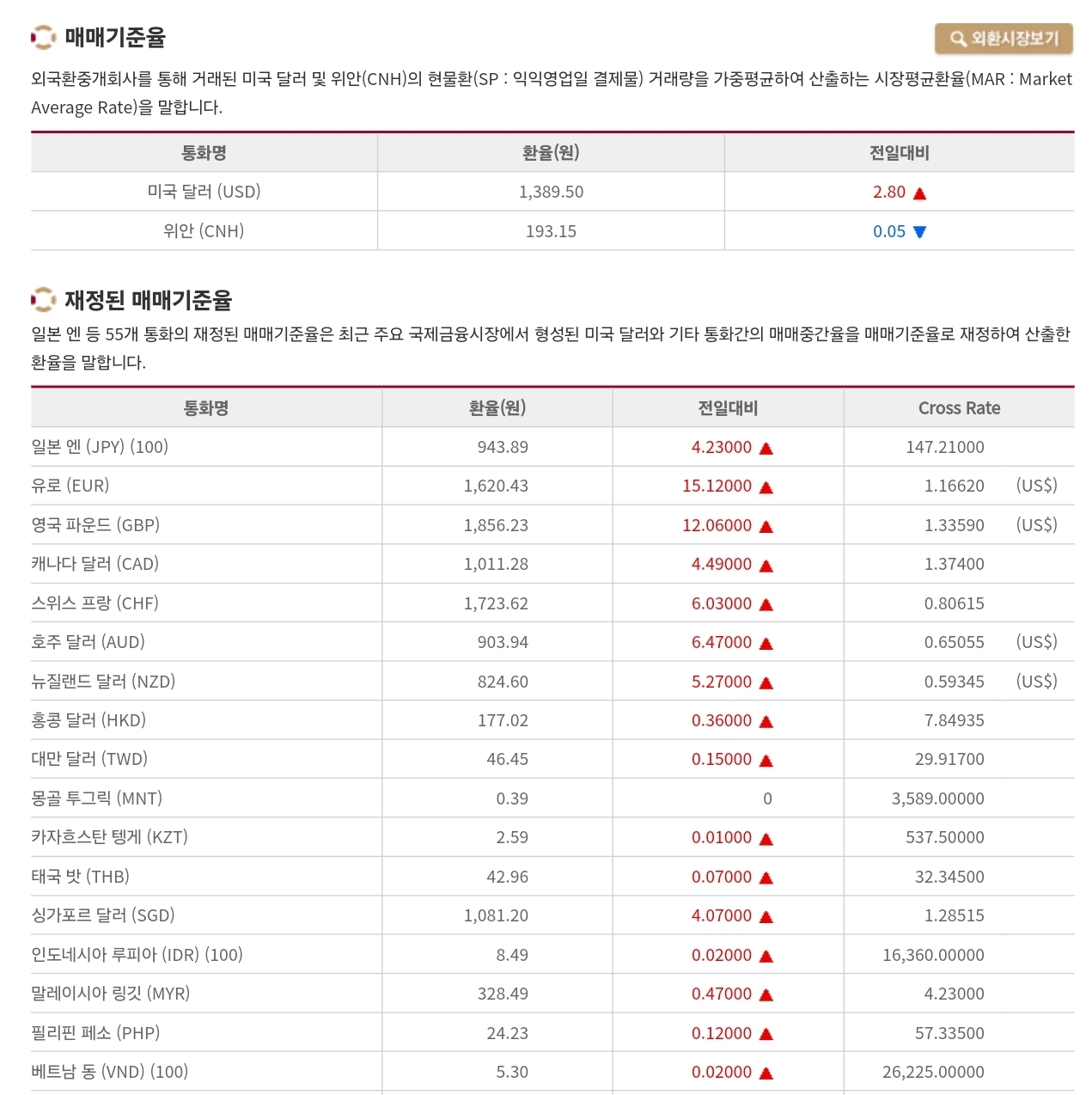 매매기준율

외환시장보기

외국환중개회사를 통해 거래된 미국 달러 및 위안(CNH)의 현물환(SP : 익익영업일 결제물) 거래량을 가중평균하여 산출하는 시장평균환율(MAR : Market Average Rate)을 말합니다.

| 통화명 | 환율(원) | 전일대비 |
|---|---|---|
| 미국 달러 (USD) | 1,389.50 | 2.80 ▲ |
| 위안 (CNH) | 193.15 | 0.05 ▼ |

재정된 매매기준율

일본 엔 등 55개 통화의 재정된 매매기준율은 최근 주요 국제금융시장에서 형성된 미국 달러와 기타 통화간의 매매중간율을 매매기준율로 재정하여 산출한 환율을 말합니다.

| 통화명 | 환율(원) | 전일대비 | Cross Rate |
|---|---|---|---|
| 일본 엔 (JPY) (100) | 943.89 | 4.23000 ▲ | 147.21000 |
| 유로 (EUR) | 1,620.43 | 15.12000 ▲ | 1.16620 (US$) |
| 영국 파운드 (GBP) | 1,856.23 | 12.06000 ▲ | 1.33590 (US$) |
| 캐나다 달러 (CAD) | 1,011.28 | 4.49000 ▲ | 1.37400 |
| 스위스 프랑 (CHF) | 1,723.62 | 6.03000 ▲ | 0.80615 |
| 호주 달러 (AUD) | 903.94 | 6.47000 ▲ | 0.65055 (US$) |
| 뉴질랜드 달러 (NZD) | 824.60 | 5.27000 ▲ | 0.59345 (US$) |
| 홍콩 달러 (HKD) | 177.02 | 0.36000 ▲ | 7.84935 |
| 대만 달러 (TWD) | 46.45 | 0.15000 ▲ | 29.91700 |
| 몽골 투그릭 (MNT) | 0.39 | 0 | 3,589.00000 |
| 카자흐스탄 텡게 (KZT) | 2.59 | 0.01000 ▲ | 537.50000 |
| 태국 밧 (THB) | 42.96 | 0.07000 ▲ | 32.34500 |
| 싱가포르 달러 (SGD) | 1,081.20 | 4.07000 ▲ | 1.28515 |
| 인도네시아 루피아 (IDR) (100) | 8.49 | 0.02000 ▲ | 16,360.00000 |
| 말레이시아 링깃 (MYR) | 328.49 | 0.47000 ▲ | 4.23000 |
| 필리핀 페소 (PHP) | 24.23 | 0.12000 ▲ | 57.33500 |
| 베트남 동 (VND) (100) | 5.30 | 0.02000 ▲ | 26,225.00000 |